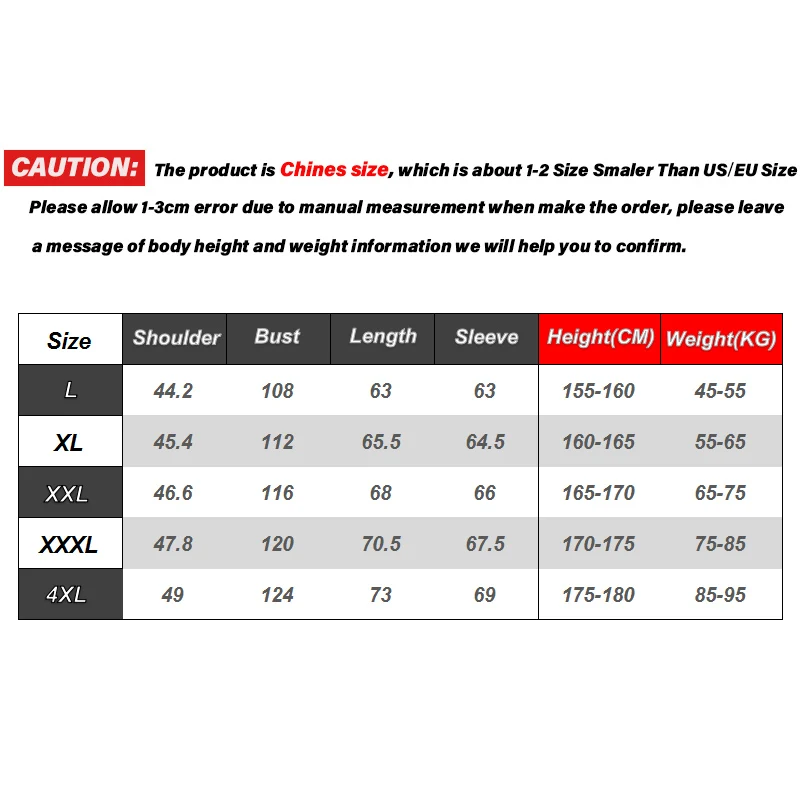 CAUTION: The product is Chines size, which is about 1-2 Size Smaler Than US/EU Size

Please allow 1-3cm error due to manual measurement when make the order, please leave a message of body height and weight information we will help you to confirm.

| Size | Shoulder | Bust | Length | Sleeve | Height(CM) | Weight(KG) |
|---|---|---|---|---|---|---|
| L | 44.2 | 108 | 63 | 63 | 155-160 | 45-55 |
| XL | 45.4 | 112 | 65.5 | 64.5 | 160-165 | 55-65 |
| XXL | 46.6 | 116 | 68 | 66 | 165-170 | 65-75 |
| XXXL | 47.8 | 120 | 70.5 | 67.5 | 170-175 | 75-85 |
| 4XL | 49 | 124 | 73 | 69 | 175-180 | 85-95 |